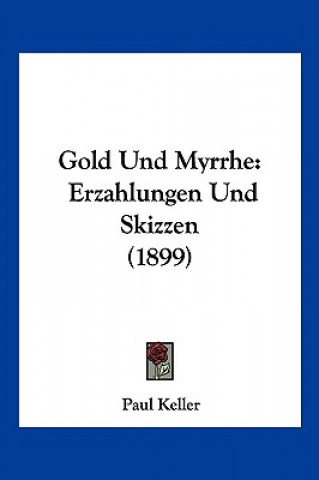 Gold Und Myrrhe: Erzahlungen Und Skizzen (1899)

Paul Keller